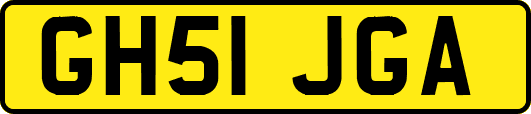 GH51 JGA